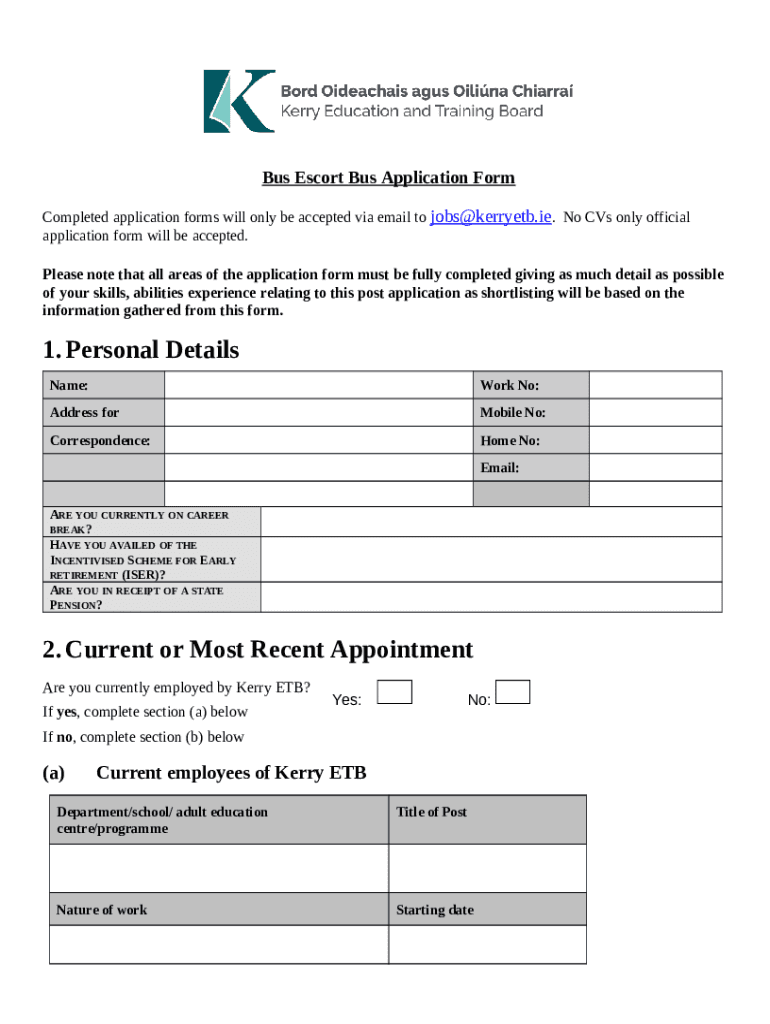 Bord Oideachais agus Oiliúna Chiarraí
Kerry Education and Training Board

Bus Escort Bus Application Form

Completed application forms will only be accepted via email to jobs@kerryetb.ie. No CVs only official application form will be accepted.

Please note that all areas of the application form must be fully completed giving as much detail as possible of your skills, abilities experience relating to this post application as shortlisting will be based on the information gathered from this form.

1. Personal Details

| Name: | | Work No: | |
|---|---|---|---|
| Address for | | Mobile No: | |
| Correspondence: | | Home No: | |
| | | Email: | |
| | | | |

| ARE YOU CURRENTLY ON CAREER BREAK? | |
|---|---|
| HAVE YOU AVAILED OF THE INCENTIVISED SCHEME FOR EARLY RETIREMENT (ISER)? | |
| ARE YOU IN RECEIPT OF A STATE PENSION? | |

2. Current or Most Recent Appointment

Are you currently employed by Kerry ETB? Yes: No:
If yes, complete section (a) below
If no, complete section (b) below

(a) Current employees of Kerry ETB

| Department/school/ adult education centre/programme | Title of Post |
|---|---|
| | |
| Nature of work | Starting date |
| | |